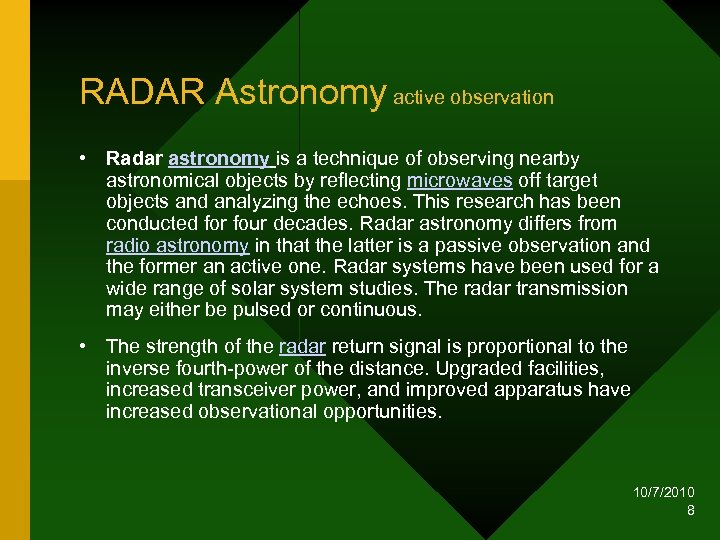 RADAR Astronomy active observation

• Radar astronomy is a technique of observing nearby astronomical objects by reflecting microwaves off target objects and analyzing the echoes. This research has been conducted for four decades. Radar astronomy differs from radio astronomy in that the latter is a passive observation and the former an active one. Radar systems have been used for a wide range of solar system studies. The radar transmission may either be pulsed or continuous.

• The strength of the radar return signal is proportional to the inverse fourth-power of the distance. Upgraded facilities, increased transceiver power, and improved apparatus have increased observational opportunities.

10/7/2010
8